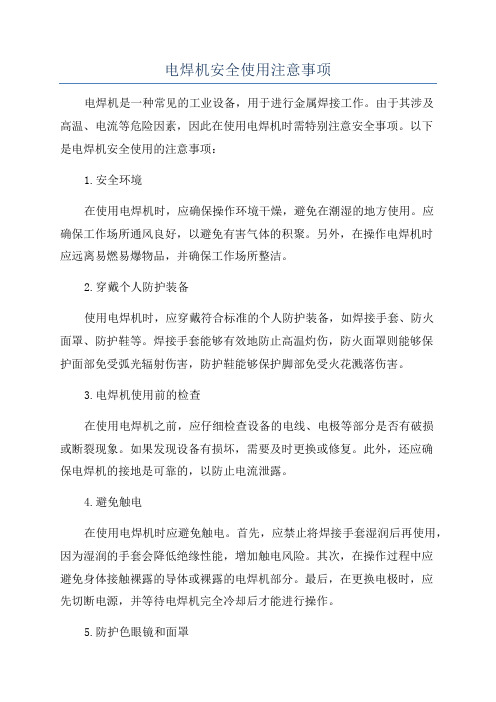 电焊机安全使用注意事项

电焊机是一种常见的工业设备，用于进行金属焊接工作。由于其涉及高温、电流等危险因素，因此在使用电焊机时需特别注意安全事项。以下是电焊机安全使用的注意事项：

1.安全环境

在使用电焊机时，应确保操作环境干燥，避免在潮湿的地方使用。应确保工作场所通风良好，以避免有害气体的积聚。另外，在操作电焊机时应远离易燃易爆物品，并确保工作场所整洁。

2.穿戴个人防护装备

使用电焊机时，应穿戴符合标准的个人防护装备，如焊接手套、防火面罩、防护鞋等。焊接手套能够有效地防止高温灼伤，防火面罩则能够保护面部免受弧光辐射伤害，防护鞋能够保护脚部免受火花溅落伤害。

3.电焊机使用前的检查

在使用电焊机之前，应仔细检查设备的电线、电极等部分是否有破损或断裂现象。如果发现设备有损坏，需要及时更换或修复。此外，还应确保电焊机的接地是可靠的，以防止电流泄露。

4.避免触电

在使用电焊机时应避免触电。首先，应禁止将焊接手套湿润后再使用，因为湿润的手套会降低绝缘性能，增加触电风险。其次，在操作过程中应避免身体接触裸露的导体或裸露的电焊机部分。最后，在更换电极时，应先切断电源，并等待电焊机完全冷却后才能进行操作。

5.防护色眼镜和面罩